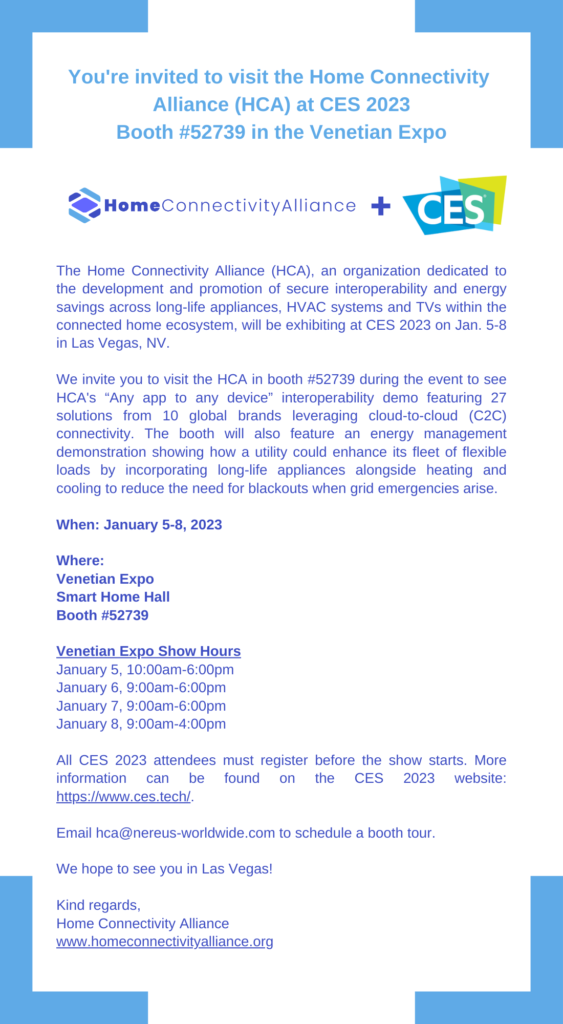 You're invited to visit the Home Connectivity Alliance (HCA) at CES 2023
Booth #52739 in the Venetian Expo

HomeConnectivityAlliance + CES

The Home Connectivity Alliance (HCA), an organization dedicated to the development and promotion of secure interoperability and energy savings across long-life appliances, HVAC systems and TVs within the connected home ecosystem, will be exhibiting at CES 2023 on Jan. 5-8 in Las Vegas, NV.

We invite you to visit the HCA in booth #52739 during the event to see HCA's "Any app to any device" interoperability demo featuring 27 solutions from 10 global brands leveraging cloud-to-cloud (C2C) connectivity. The booth will also feature an energy management demonstration showing how a utility could enhance its fleet of flexible loads by incorporating long-life appliances alongside heating and cooling to reduce the need for blackouts when grid emergencies arise.

When: January 5-8, 2023

Where:
Venetian Expo
Smart Home Hall
Booth #52739

Venetian Expo Show Hours
January 5, 10:00am-6:00pm
January 6, 9:00am-6:00pm
January 7, 9:00am-6:00pm
January 8, 9:00am-4:00pm

All CES 2023 attendees must register before the show starts. More information can be found on the CES 2023 website: https://www.ces.tech/.

Email hca@nereus-worldwide.com to schedule a booth tour.

We hope to see you in Las Vegas!

Kind regards,
Home Connectivity Alliance
www.homeconnectivityalliance.org